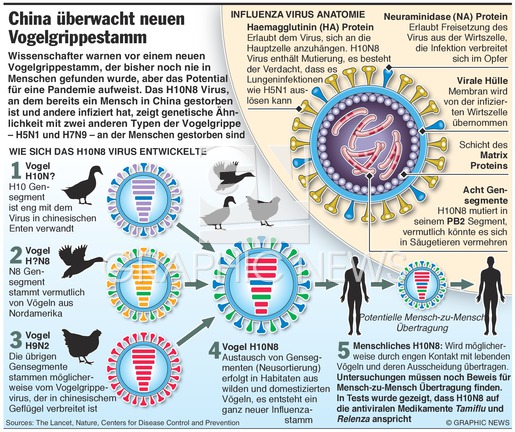 China überwacht neuen Vogelgrippestamm

Wissenschafter warnen vor einem neuen Vogelgrippestamm, der bisher noch nie in Menschen gefunden wurde, aber das Potential für eine Pandemie aufweist. Das H10N8 Virus, an dem bereits ein Mensch in China gestorben ist und andere infiziert hat, zeigt genetische Ähnlichkeit mit zwei anderen Typen der Vogelgrippe – H5N1 und H7N9 – an der Menschen gestorben sind

INFLUENZA VIRUS ANATOMIE

Haemagglutinin (HA) Protein
Erlaubt dem Virus, sich an die Hauptzelle anzuhängen. H10N8 Virus enthält Mutierung, es besteht der Verdacht, dass es Lungeninfektionen wie H5N1 auslösen kann

Neuraminidase (NA) Protein
Erlaubt Freisetzung des Virus aus der Wirtszelle, die Infektion verbreitet sich im Opfer

Virale Hülle
Membran wird von der infizierten Wirtszelle übernommen

Schicht des Matrix Proteins

Acht Gensegmente
H10N8 mutiert in seinem PB2 Segment, vermutlich könnte es sich in Säugetieren vermehren

WIE SICH DAS H10N8 VIRUS ENTWICKELTE

1 Vogel H10N?
H10 Gensegment ist eng mit dem Virus in chinesischen Enten verwandt

2 Vogel H?N8
N8 Gensegment stammt vermutlich von Vögeln aus Nordamerika

3 Vogel H9N2
Die übrigen Gensegmente stammen möglicherweise vom Vogelgrippevirus, der in chinesischem Geflügel verbreitet ist

4 Vogel H10N8
Austausch von Gensegmenten (Neusortierung) erfolgt in Habitaten aus wilden und domestizierten Vögeln, es entsteht ein ganz neuer Influenzastamm

Potentielle Mensch-zu-Mensch Übertragung

5 Menschliches H10N8: Wird möglicherweise durch engen Kontakt mit lebenden Vögeln und deren Ausscheidung übertragen. Untersuchungen müssen noch Beweis für Mensch-zu-Mensch Übertragung finden. In Tests wurde gezeigt, dass H10N8 auf die antiviralen Medikamente Tamiflu und Relenza anspricht

GRAPHIC NEWS

Sources: The Lancet, Nature, Centers for Disease Control and Prevention

© GRAPHIC NEWS